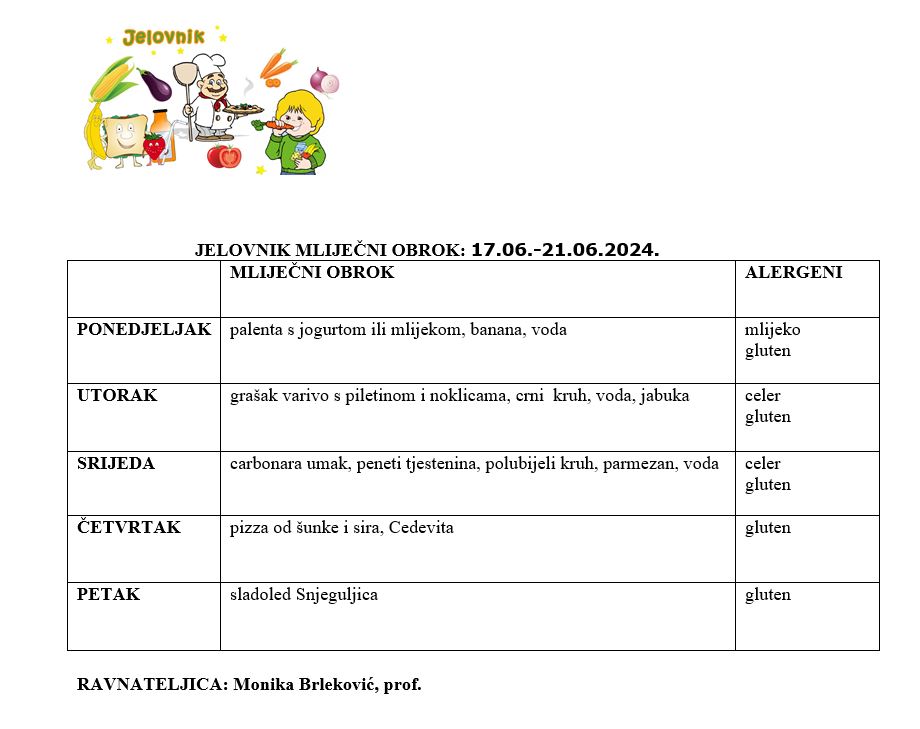 Jelovnik

JELOVNIK MLIJEČNI OBROK: 17.06.-21.06.2024.

| | MLIJEČNI OBROK | ALERGENI |
|---|---|---|
| PONEDJELJAK | palenta s jogurtom ili mlijekom, banana, voda | mlijeko gluten |
| UTORAK | grašak varivo s piletinom i noklicama, crni kruh, voda, jabuka | celer gluten |
| SRIJEDA | carbonara umak, peneti tjestenina, polubijeli kruh, parmezan, voda | celer gluten |
| ČETVRTAK | pizza od šunke i sira, Cedevita | gluten |
| PETAK | sladoled Snjeguljica | gluten |

RAVNATELJICA: Monika Brleković, prof.